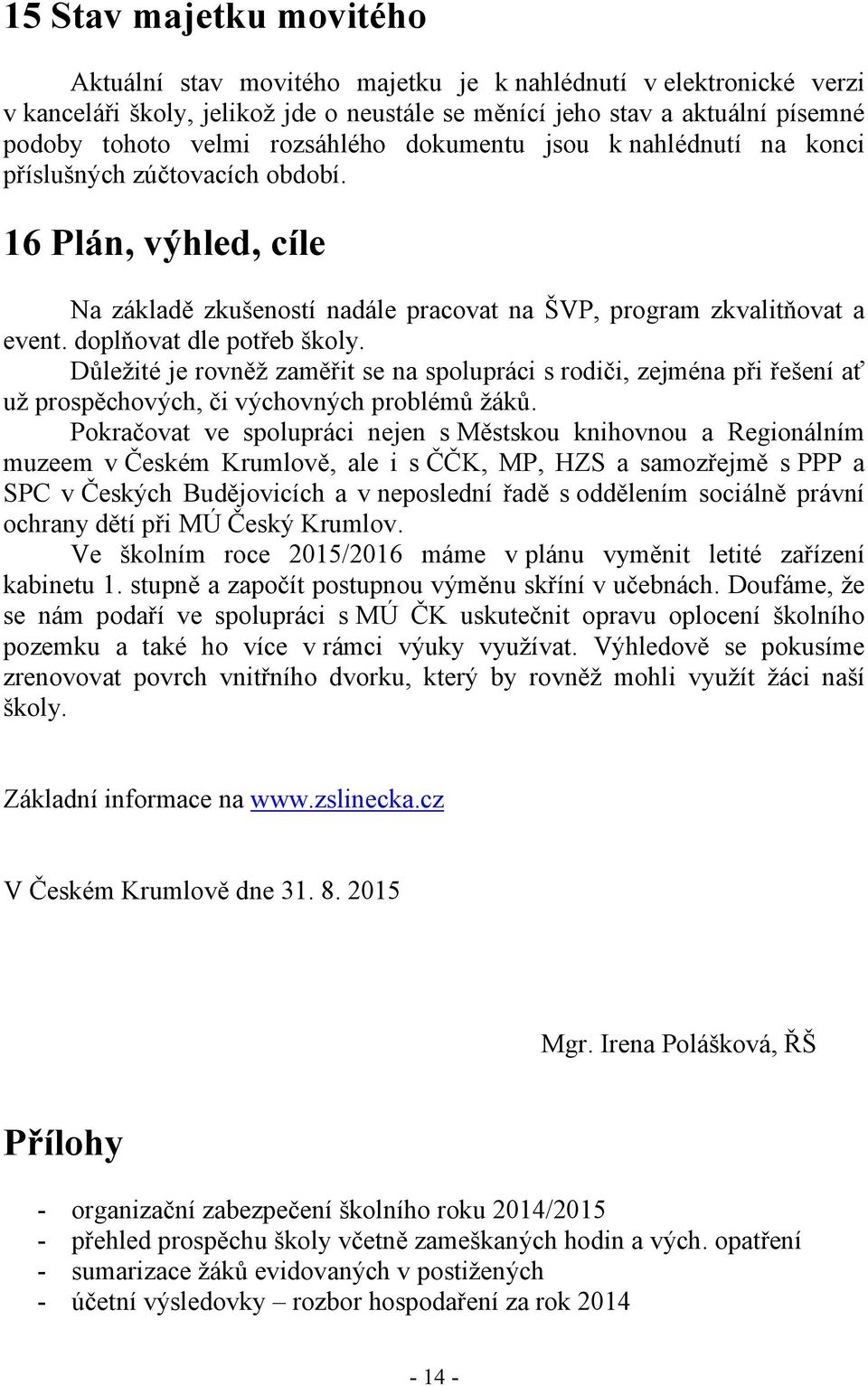 15 Stav majetku movitého

Aktuální stav movitého majetku je k nahlédnutí v elektronické verzi v kanceláři školy, jelikož jde o neustále se měnící jeho stav a aktuální písemné podoby tohoto velmi rozsáhlého dokumentu jsou k nahlédnutí na konci příslušných zúčtovacích období.

16 Plán, výhled, cíle

Na základě zkušeností nadále pracovat na ŠVP, program zkvalitňovat a event. doplňovat dle potřeb školy.

Důležité je rovněž zaměřit se na spolupráci s rodiči, zejména při řešení ať už prospěchových, či výchovných problémů žáků.

Pokračovat ve spolupráci nejen s Městskou knihovnou a Regionálním muzeem v Českém Krumlově, ale i s ČČK, MP, HZS a samozřejmě s PPP a SPC v Českých Budějovicích a v neposlední řadě s oddělením sociálně právní ochrany dětí při MÚ Český Krumlov.

Ve školním roce 2015/2016 máme v plánu vyměnit letité zařízení kabinetu 1. stupně a započít postupnou výměnu skříní v učebnách. Doufáme, že se nám podaří ve spolupráci s MÚ ČK uskutečnit opravu oplocení školního pozemku a také ho více v rámci výuky využívat. Výhledově se pokusíme zrenovovat povrch vnitřního dvorku, který by rovněž mohli využít žáci naší školy.

Základní informace na www.zslinecka.cz

V Českém Krumlově dne 31. 8. 2015

Mgr. Irena Polášková, ŘŠ

Přílohy

- organizační zabezpečení školního roku 2014/2015
- přehled prospěchu školy včetně zameškaných hodin a vých. opatření
- sumarizace žáků evidovaných v postižených
- účetní výsledovky – rozbor hospodaření za rok 2014

- 14 -